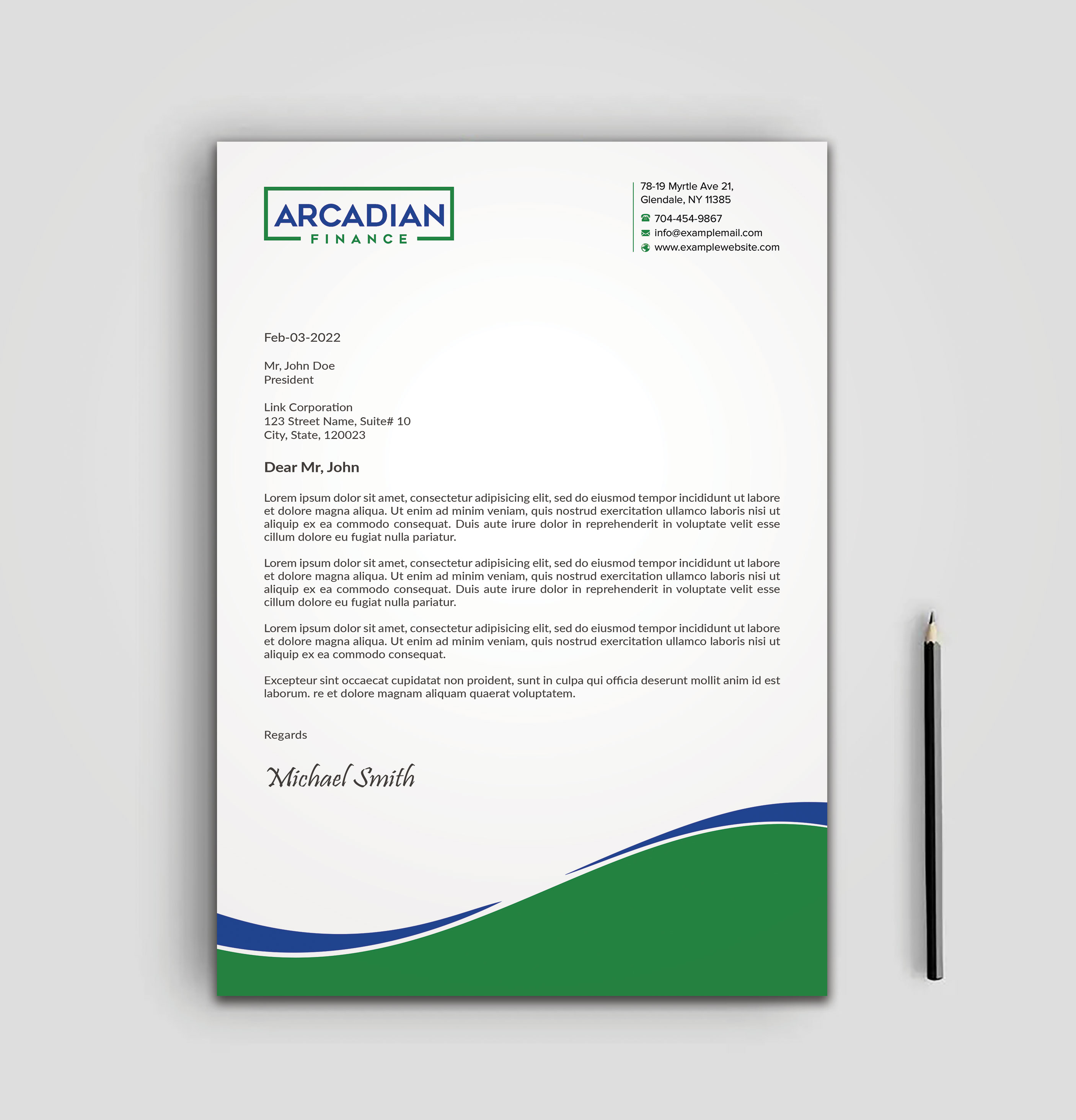 ARCADIAN
FINANCE

78-19 Myrtle Ave 21,
Glendale, NY 11385
704-454-9867
info@examplemail.com
www.examplewebsite.com

Feb-03-2022

Mr, John Doe
President

Link Corporation
123 Street Name, Suite# 10
City, State, 120023

Dear Mr, John

Lorem ipsum dolor sit amet, consectetur adipisicing elit, sed do eiusmod tempor incididunt ut labore et dolore magna aliqua. Ut enim ad minim veniam, quis nostrud exercitation ullamco laboris nisi ut aliquip ex ea commodo consequat. Duis aute irure dolor in reprehenderit in voluptate velit esse cillum dolore eu fugiat nulla pariatur.

Lorem ipsum dolor sit amet, consectetur adipisicing elit, sed do eiusmod tempor incididunt ut labore et dolore magna aliqua. Ut enim ad minim veniam, quis nostrud exercitation ullamco laboris nisi ut aliquip ex ea commodo consequat. Duis aute irure dolor in reprehenderit in voluptate velit esse cillum dolore eu fugiat nulla pariatur.

Lorem ipsum dolor sit amet, consectetur adipisicing elit, sed do eiusmod tempor incididunt ut labore et dolore magna aliqua. Ut enim ad minim veniam, quis nostrud exercitation ullamco laboris nisi ut aliquip ex ea commodo consequat.

Excepteur sint occaecat cupidatat non proident, sunt in culpa qui officia deserunt mollit anim id est laborum. re et dolore magnam aliquam quaerat voluptatem.

Regards

Michael Smith